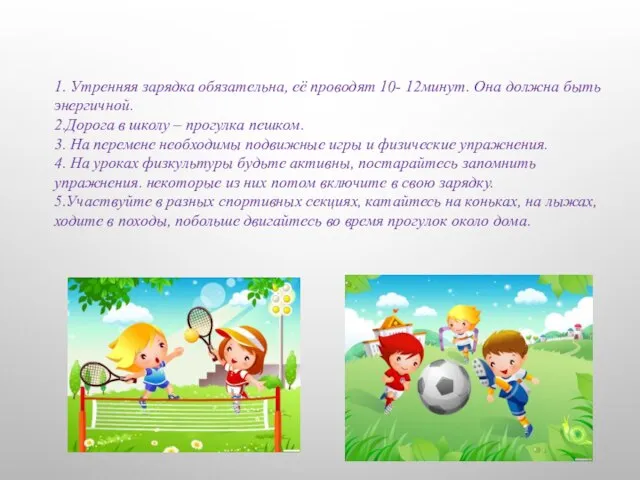 1. Утренняя зарядка обязательна, её проводят 10- 12минут. Она должна быть энергичной.
2.Дорога в школу – прогулка пешком.
3. На перемене необходимы подвижные игры и физические упражнения.
4. На уроках физкультуры будьте активны, постарайтесь запомнить упражнения. некоторые из них потом включите в свою зарядку.
5.Участвуйте в разных спортивных секциях, катайтесь на коньках, на лыжах, ходите в походы, побольше двигайтесь во время прогулок около дома.